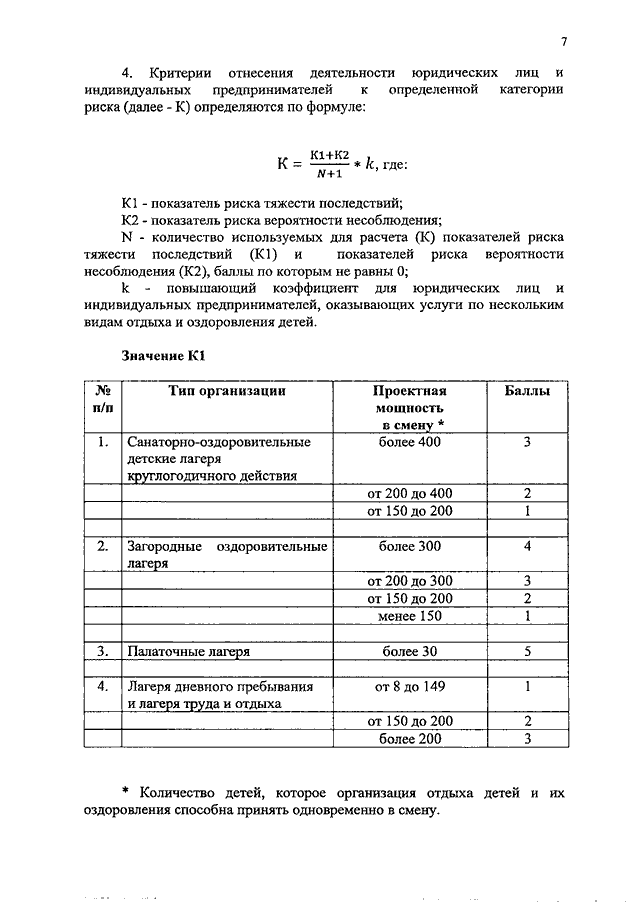 7

4. Критерии отнесения деятельности юридических лиц и индивидуальных предпринимателей к определенной категории риска (далее - К) определяются по формуле:

$К = \frac{К1+К2}{N+1} * k$, где:

К1 - показатель риска тяжести последствий;
К2 - показатель риска вероятности несоблюдения;
N - количество используемых для расчета (К) показателей риска тяжести последствий (К1) и показателей риска вероятности несоблюдения (К2), баллы по которым не равны 0;
k - повышающий коэффициент для юридических лиц и индивидуальных предпринимателей, оказывающих услуги по нескольким видам отдыха и оздоровления детей.

Значение К1

| № п/п | Тип организации | Проектная мощность в смену * | Баллы |
|---|---|---|---|
| 1. | Санаторно-оздоровительные детские лагеря круглогодичного действия | более 400 | 3 |
| | | от 200 до 400 | 2 |
| | | от 150 до 200 | 1 |
| | | | |
| 2. | Загородные оздоровительные лагеря | более 300 | 4 |
| | | от 200 до 300 | 3 |
| | | от 150 до 200 | 2 |
| | | менее 150 | 1 |
| | | | |
| 3. | Палаточные лагеря | более 30 | 5 |
| | | | |
| 4. | Лагеря дневного пребывания и лагеря труда и отдыха | от 8 до 149 | 1 |
| | | от 150 до 200 | 2 |
| | | более 200 | 3 |

* Количество детей, которое организация отдыха детей и их оздоровления способна принять одновременно в смену.